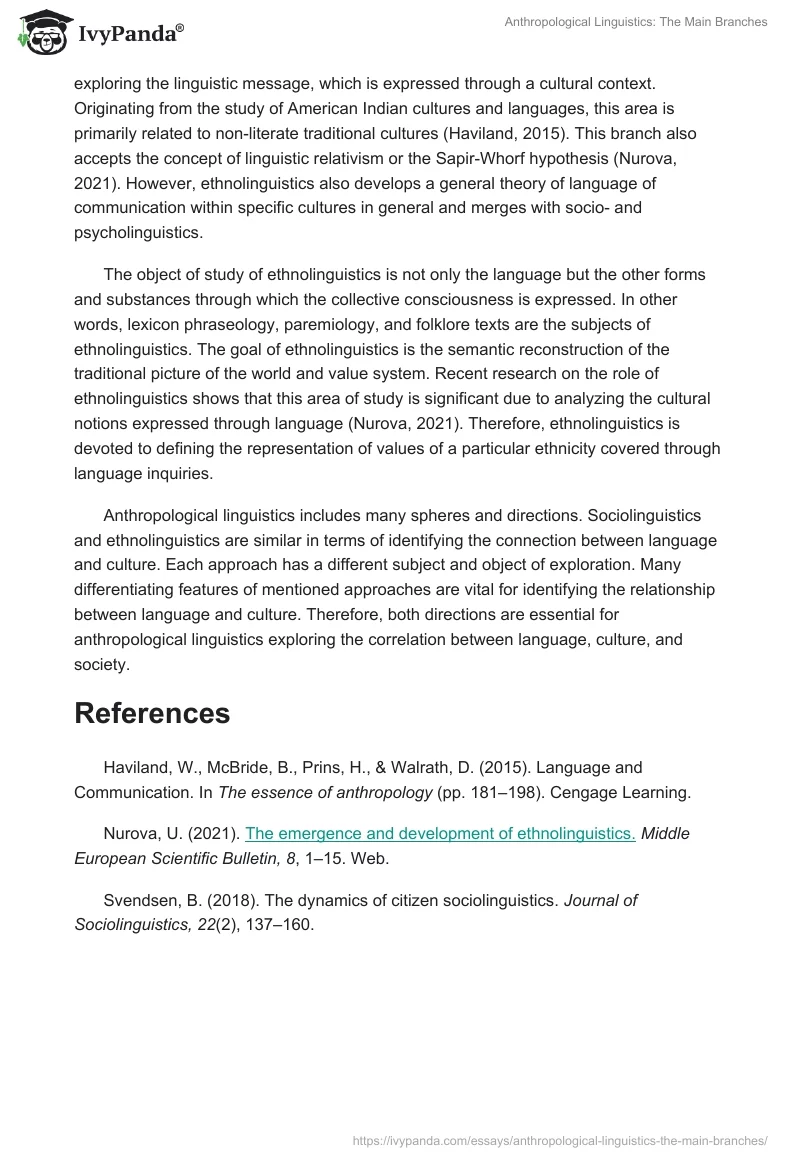 IvyPanda®

Anthropological Linguistics: The Main Branches

exploring the linguistic message, which is expressed through a cultural context. Originating from the study of American Indian cultures and languages, this area is primarily related to non-literate traditional cultures (Haviland, 2015). This branch also accepts the concept of linguistic relativism or the Sapir-Whorf hypothesis (Nurova, 2021). However, ethnolinguistics also develops a general theory of language of communication within specific cultures in general and merges with socio- and psycholinguistics.

The object of study of ethnolinguistics is not only the language but the other forms and substances through which the collective consciousness is expressed. In other words, lexicon phraseology, paremiology, and folklore texts are the subjects of ethnolinguistics. The goal of ethnolinguistics is the semantic reconstruction of the traditional picture of the world and value system. Recent research on the role of ethnolinguistics shows that this area of study is significant due to analyzing the cultural notions expressed through language (Nurova, 2021). Therefore, ethnolinguistics is devoted to defining the representation of values of a particular ethnicity covered through language inquiries.

Anthropological linguistics includes many spheres and directions. Sociolinguistics and ethnolinguistics are similar in terms of identifying the connection between language and culture. Each approach has a different subject and object of exploration. Many differentiating features of mentioned approaches are vital for identifying the relationship between language and culture. Therefore, both directions are essential for anthropological linguistics exploring the correlation between language, culture, and society.

References

Haviland, W., McBride, B., Prins, H., & Walrath, D. (2015). Language and Communication. In The essence of anthropology (pp. 181–198). Cengage Learning.

Nurova, U. (2021). The emergence and development of ethnolinguistics. Middle European Scientific Bulletin, 8, 1–15. Web.

Svendsen, B. (2018). The dynamics of citizen sociolinguistics. Journal of Sociolinguistics, 22(2), 137–160.

https://ivypanda.com/essays/anthropological-linguistics-the-main-branches/